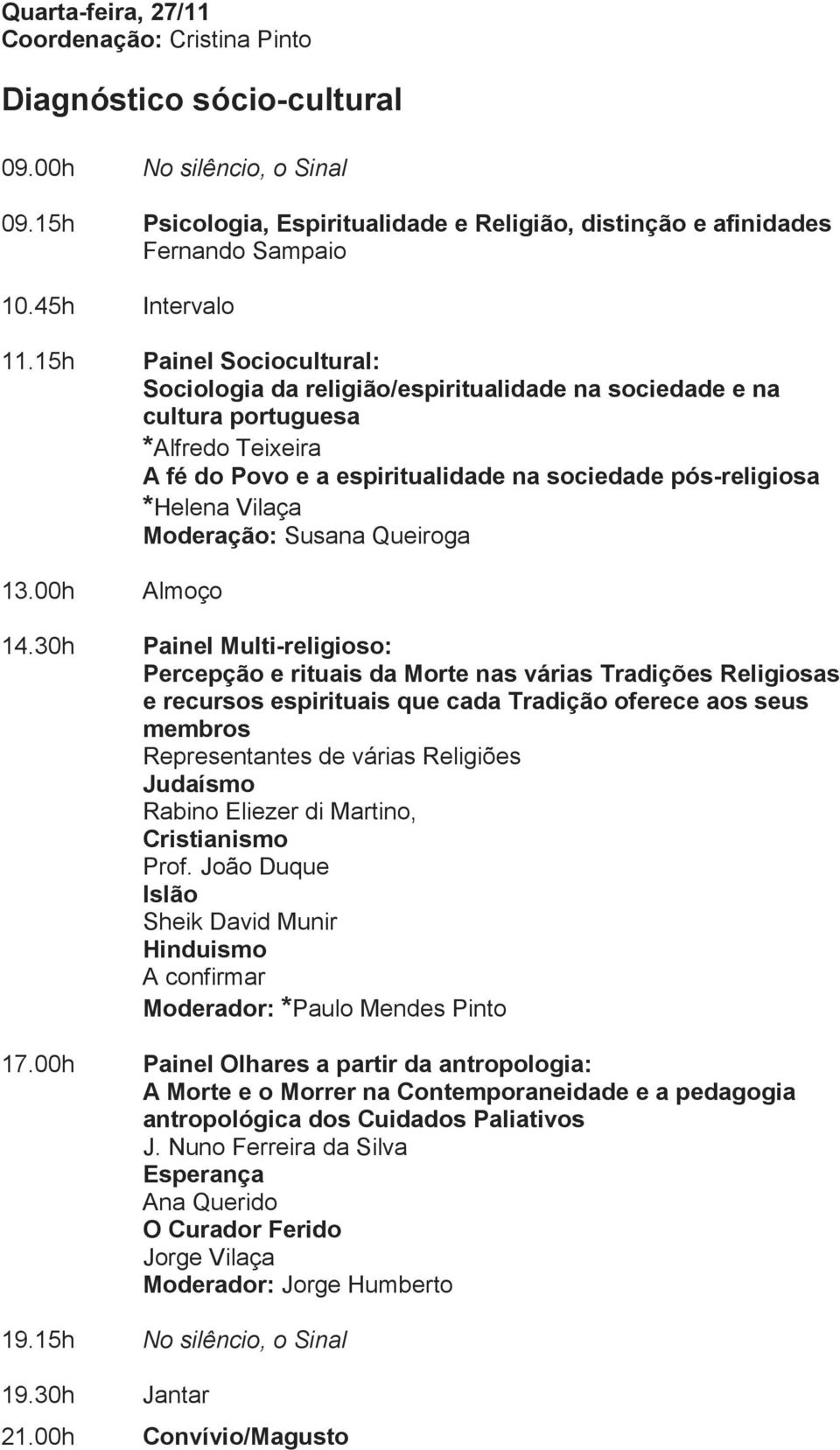 Quarta-feira, 27/11
Coordenação: Cristina Pinto

Diagnóstico sócio-cultural

09.00h No silêncio, o Sinal

09.15h Psicologia, Espiritualidade e Religião, distinção e afinidades
Fernando Sampaio

10.45h Intervalo

11.15h Painel Sociocultural:
Sociologia da religião/espiritualidade na sociedade e na cultura portuguesa
*Alfredo Teixeira
A fé do Povo e a espiritualidade na sociedade pós-religiosa
*Helena Vilaça
Moderação: Susana Queiroga

13.00h Almoço

14.30h Painel Multi-religioso:
Percepção e rituais da Morte nas várias Tradições Religiosas e recursos espirituais que cada Tradição oferece aos seus membros
Representantes de várias Religiões
Judaísmo
Rabino Eliezer di Martino,
Cristianismo
Prof. João Duque
Islão
Sheik David Munir
Hinduismo
A confirmar
Moderador: *Paulo Mendes Pinto

17.00h Painel Olhares a partir da antropologia:
A Morte e o Morrer na Contemporaneidade e a pedagogia antropológica dos Cuidados Paliativos
J. Nuno Ferreira da Silva
Esperança
Ana Querido
O Curador Ferido
Jorge Vilaça
Moderador: Jorge Humberto

19.15h No silêncio, o Sinal

19.30h Jantar

21.00h Convívio/Magusto